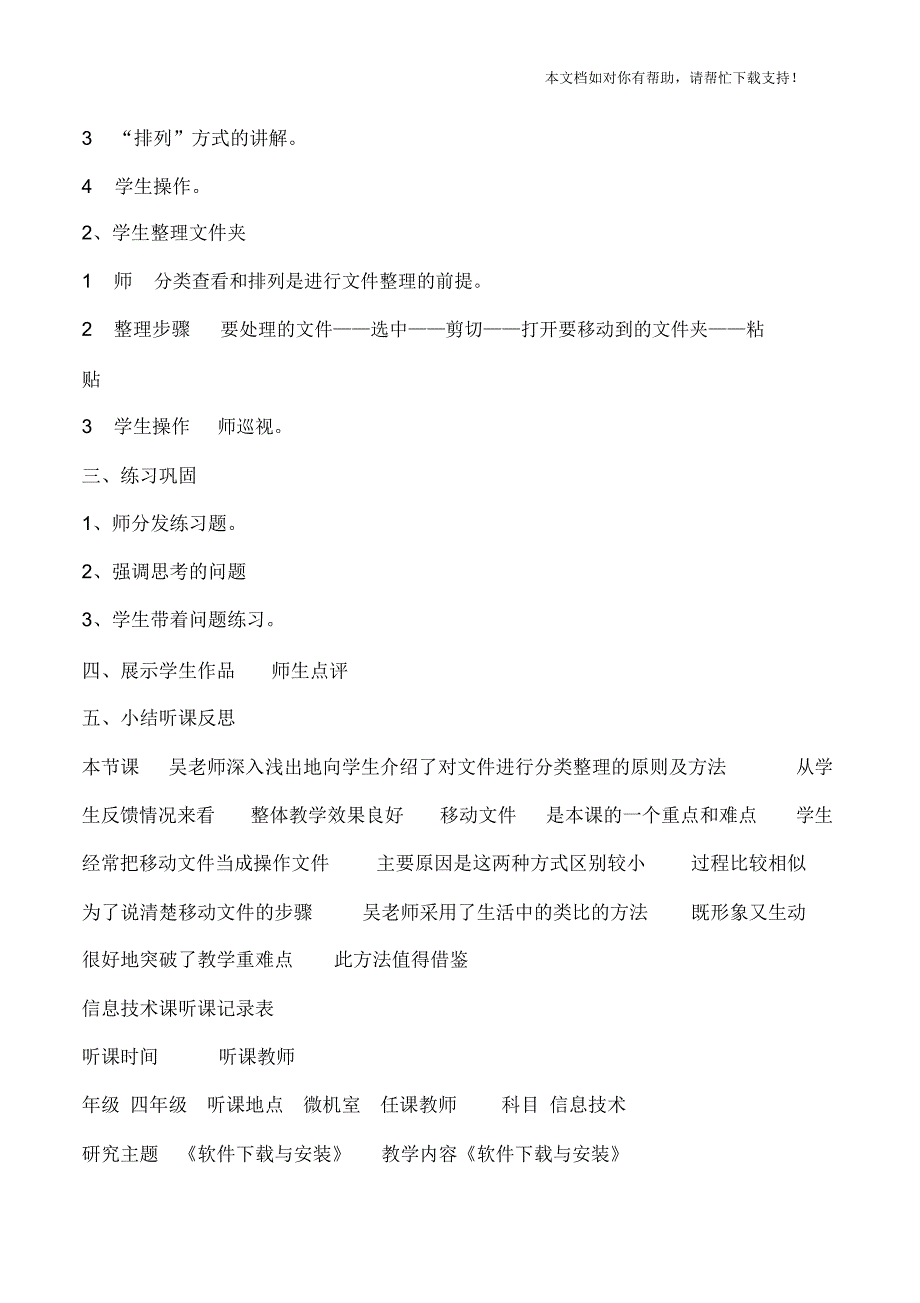 本文档如对你有帮助，请帮忙下载支持！

3 “排列”方式的讲解。

4 学生操作。

2、学生整理文件夹

1 师 分类查看和排列是进行文件整理的前提。

2 整理步骤 要处理的文件——选中——剪切——打开要移动到的文件夹——粘贴

3 学生操作 师巡视。

三、练习巩固

1、师分发练习题。

2、强调思考的问题

3、学生带着问题练习。

四、展示学生作品 师生点评

五、小结听课反思

本节课 吴老师深入浅出地向学生介绍了对文件进行分类整理的原则及方法 从学生反馈情况来看 整体教学效果良好 移动文件 是本课的一个重点和难点 学生经常把移动文件当成操作文件 主要原因是这两种方式区别较小 过程比较相似 为了说清楚移动文件的步骤 吴老师采用了生活中的类比的方法 既形象又生动 很好地突破了教学重难点 此方法值得借鉴

信息技术课听课记录表

听课时间 听课教师

年级 四年级 听课地点 微机室 任课教师 科目 信息技术

研究主题 《软件下载与安装》 教学内容《软件下载与安装》